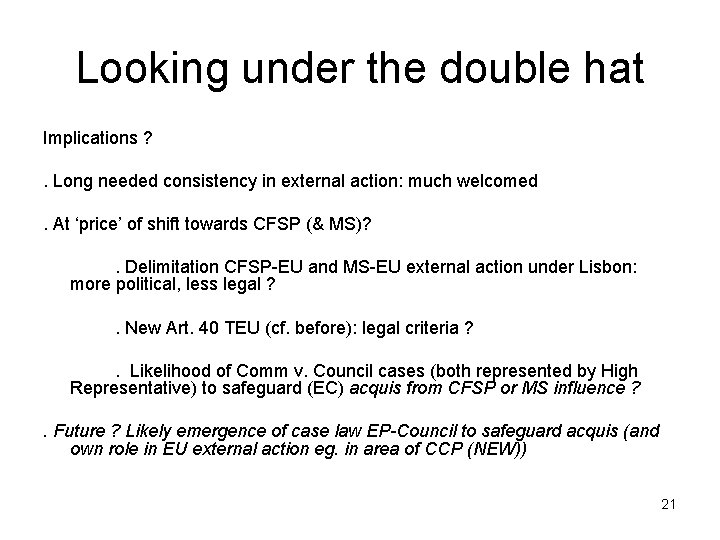 Looking under the double hat

Implications ?

. Long needed consistency in external action: much welcomed

. At ‘price’ of shift towards CFSP (& MS)?

. Delimitation CFSP-EU and MS-EU external action under Lisbon: more political, less legal ?

. New Art. 40 TEU (cf. before): legal criteria ?

. Likelihood of Comm v. Council cases (both represented by High Representative) to safeguard (EC) acquis from CFSP or MS influence ?

. Future ? Likely emergence of case law EP-Council to safeguard acquis (and own role in EU external action eg. in area of CCP (NEW))

21